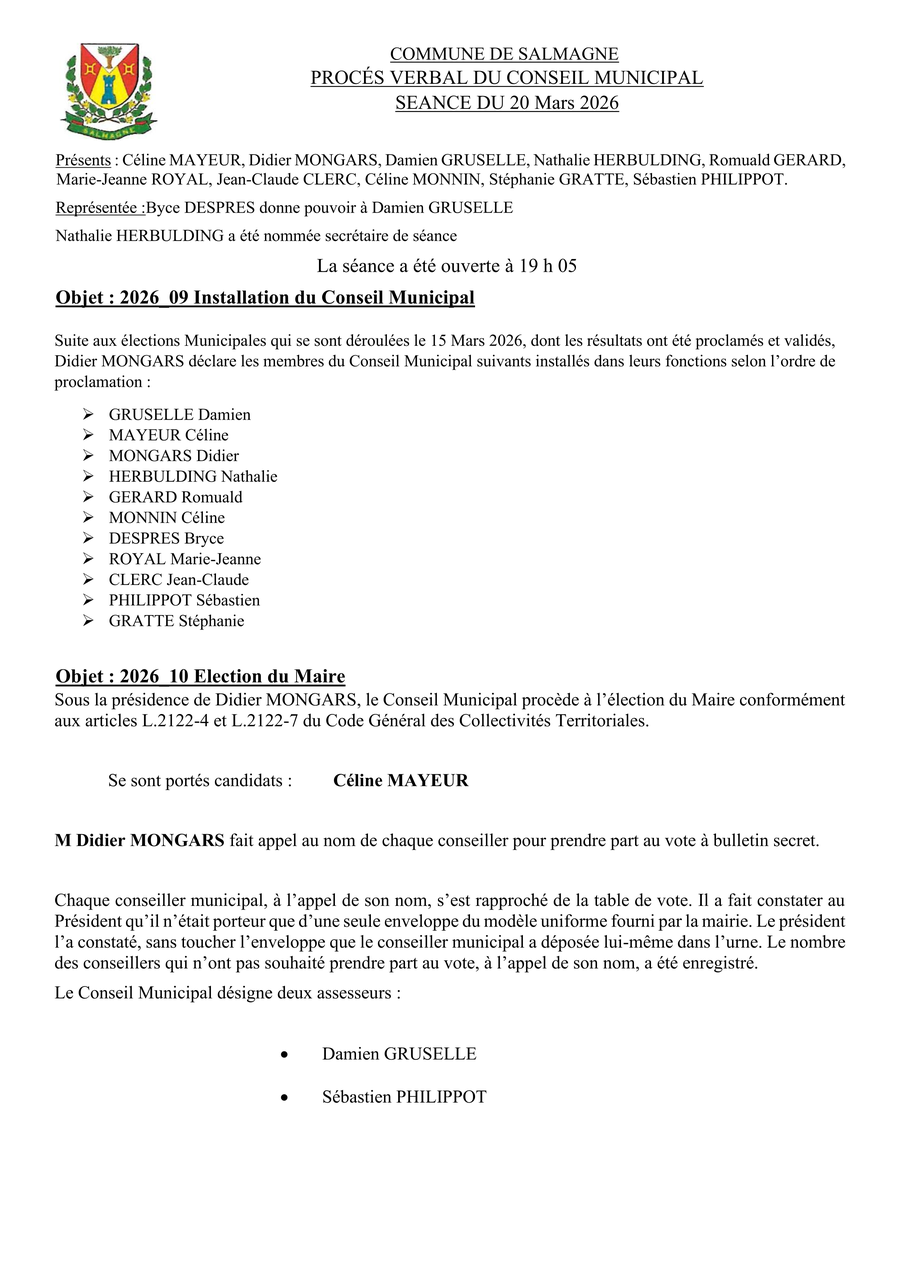 SALMAGNE

COMMUNE DE SALMAGNE
PROCÉS VERBAL DU CONSEIL MUNICIPAL
SEANCE DU 20 Mars 2026

Présents : Céline MAYEUR, Didier MONGARS, Damien GRUSELLE, Nathalie HERBULDING, Romuald GERARD, Marie-Jeanne ROYAL, Jean-Claude CLERC, Céline MONNIN, Stéphanie GRATTE, Sébastien PHILIPPOT.

Représentée :Byce DESPRES donne pouvoir à Damien GRUSELLE

Nathalie HERBULDING a été nommée secrétaire de séance

La séance a été ouverte à 19 h 05

Objet : 2026_09 Installation du Conseil Municipal

Suite aux élections Municipales qui se sont déroulées le 15 Mars 2026, dont les résultats ont été proclamés et validés, Didier MONGARS déclare les membres du Conseil Municipal suivants installés dans leurs fonctions selon l'ordre de proclamation :

➢ GRUSELLE Damien
➢ MAYEUR Céline
➢ MONGARS Didier
➢ HERBULDING Nathalie
➢ GERARD Romuald
➢ MONNIN Céline
➢ DESPRES Bryce
➢ ROYAL Marie-Jeanne
➢ CLERC Jean-Claude
➢ PHILIPPOT Sébastien
➢ GRATTE Stéphanie

Objet : 2026_10 Election du Maire
Sous la présidence de Didier MONGARS, le Conseil Municipal procède à l'élection du Maire conformément aux articles L.2122-4 et L.2122-7 du Code Général des Collectivités Territoriales.

Se sont portés candidats : Céline MAYEUR

M Didier MONGARS fait appel au nom de chaque conseiller pour prendre part au vote à bulletin secret.

Chaque conseiller municipal, à l'appel de son nom, s'est rapproché de la table de vote. Il a fait constater au Président qu'il n'était porteur que d'une seule enveloppe du modèle uniforme fourni par la mairie. Le président l'a constaté, sans toucher l'enveloppe que le conseiller municipal a déposée lui-même dans l'urne. Le nombre des conseillers qui n'ont pas souhaité prendre part au vote, à l'appel de son nom, a été enregistré.

Le Conseil Municipal désigne deux assesseurs :

• Damien GRUSELLE

• Sébastien PHILIPPOT